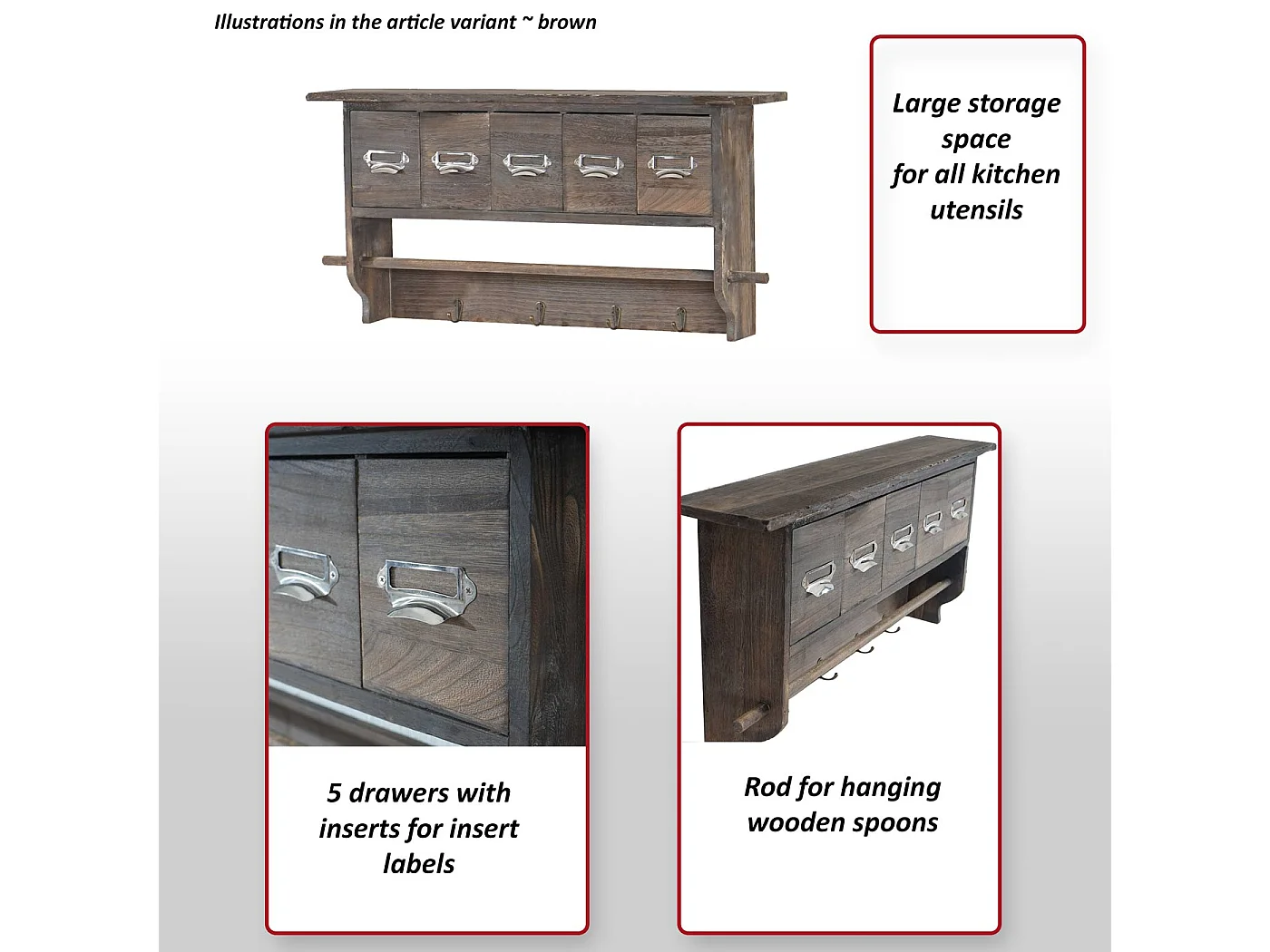 Illustrations in the article variant ~ brown

Large storage space for all kitchen utensils

5 drawers with inserts for insert labels

Rod for hanging wooden spoons